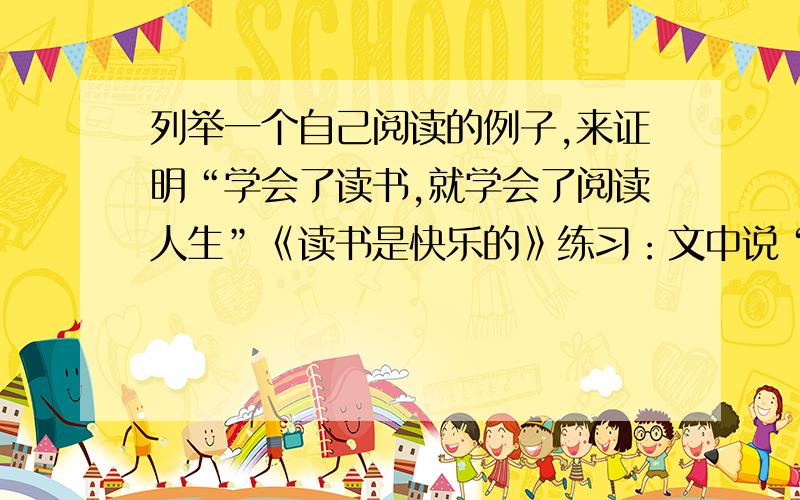 SCHOOL

列举一个自己阅读的例子,来证明“学会了读书,就学会了阅读人生”《读书是快乐的》练习：文中说“